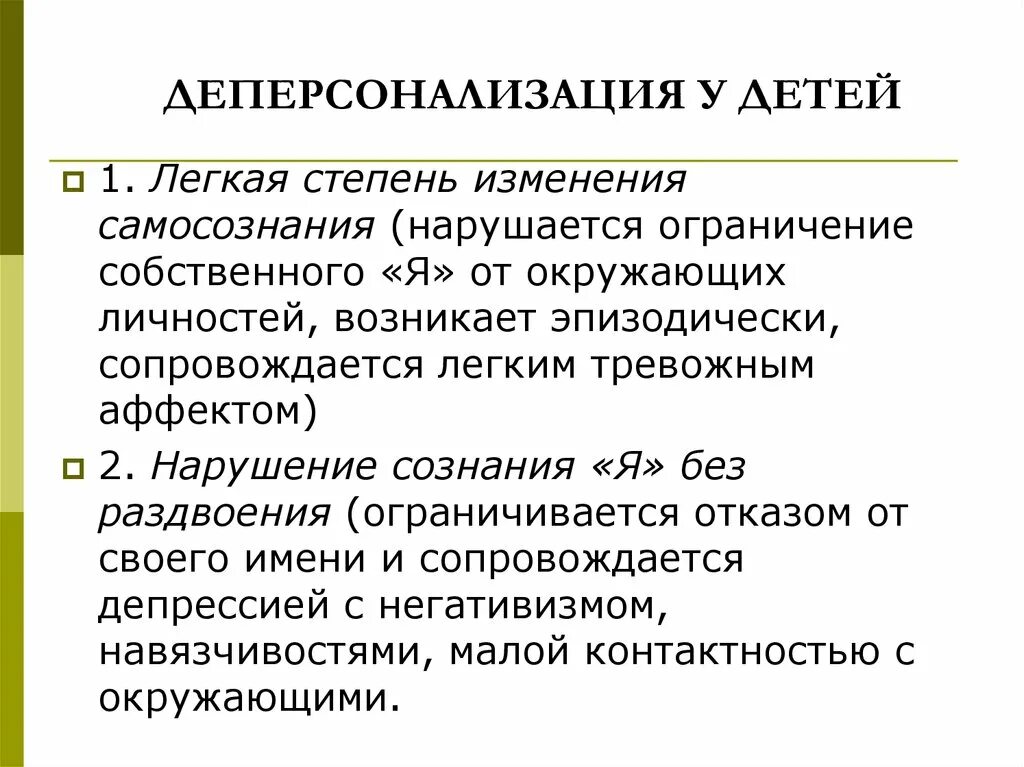 ДЕПЕРСОНАЛИЗАЦИЯ У ДЕТЕЙ

1. Легкая степень изменения самосознания (нарушается ограничение собственного «Я» от окружающих личностей, возникает эпизодически, сопровождается легким тревожным аффектом)

2. Нарушение сознания «Я» без раздвоения (ограничивается отказом от своего имени и сопровождается депрессией с негативизмом, навязчивостями, малой контактностью с окружающими.